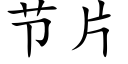 节片